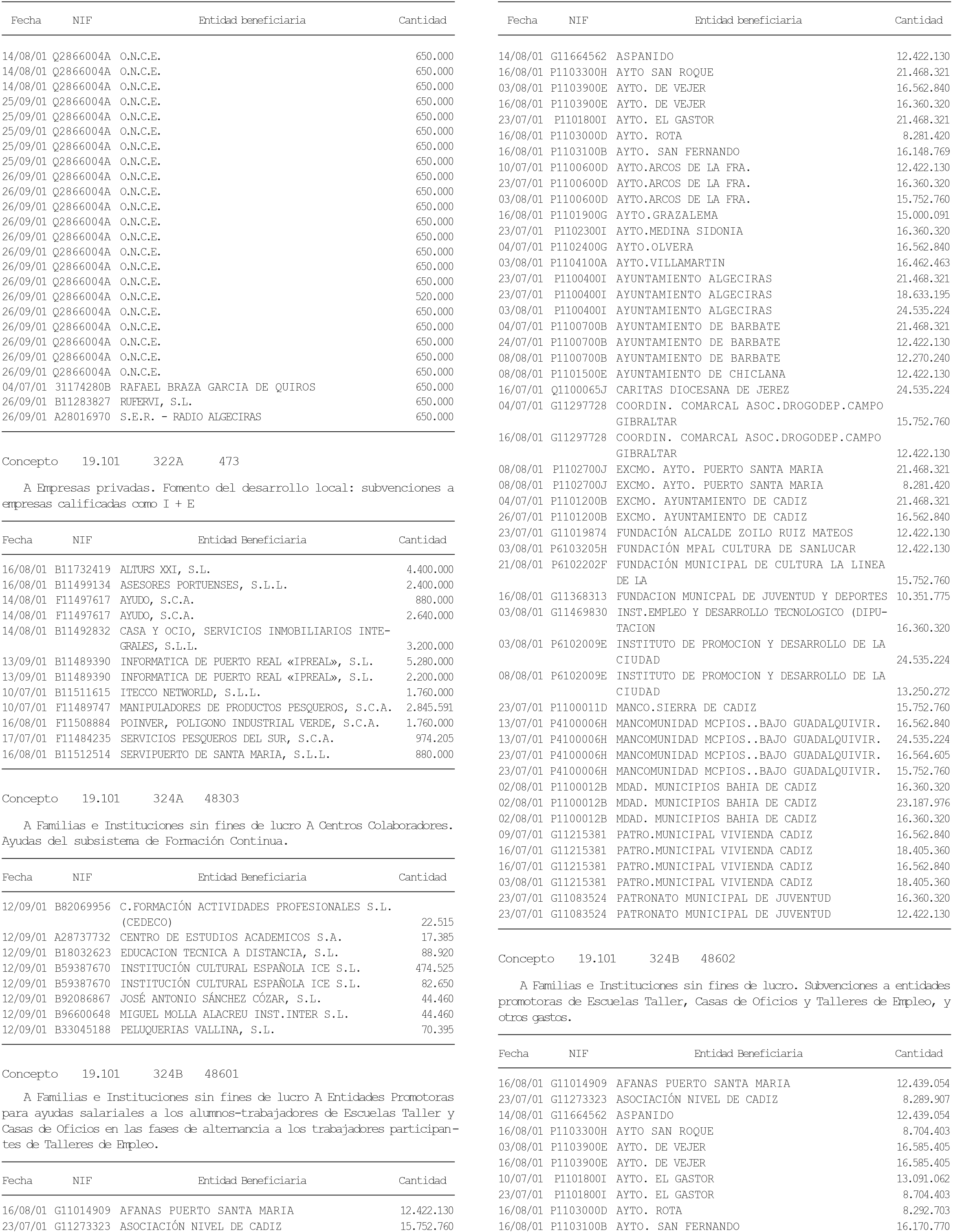 | Fecha | NIF | Entidad beneficiaria | Cantidad |
|---|---|---|---|
| 14/08/01 | Q2866004A | O.N.C.E. | 650.000 |
| 14/08/01 | Q2866004A | O.N.C.E. | 650.000 |
| 14/08/01 | Q2866004A | O.N.C.E. | 650.000 |
| 25/09/01 | Q2866004A | O.N.C.E. | 650.000 |
| 25/09/01 | Q2866004A | O.N.C.E. | 650.000 |
| 25/09/01 | Q2866004A | O.N.C.E. | 650.000 |
| 25/09/01 | Q2866004A | O.N.C.E. | 650.000 |
| 25/09/01 | Q2866004A | O.N.C.E. | 650.000 |
| 26/09/01 | Q2866004A | O.N.C.E. | 650.000 |
| 26/09/01 | Q2866004A | O.N.C.E. | 650.000 |
| 26/09/01 | Q2866004A | O.N.C.E. | 650.000 |
| 26/09/01 | Q2866004A | O.N.C.E. | 650.000 |
| 26/09/01 | Q2866004A | O.N.C.E. | 650.000 |
| 26/09/01 | Q2866004A | O.N.C.E. | 650.000 |
| 26/09/01 | Q2866004A | O.N.C.E. | 650.000 |
| 26/09/01 | Q2866004A | O.N.C.E. | 650.000 |
| 26/09/01 | Q2866004A | O.N.C.E. | 520.000 |
| 26/09/01 | Q2866004A | O.N.C.E. | 650.000 |
| 26/09/01 | Q2866004A | O.N.C.E. | 650.000 |
| 26/09/01 | Q2866004A | O.N.C.E. | 650.000 |
| 26/09/01 | Q2866004A | O.N.C.E. | 650.000 |
| 26/09/01 | Q2866004A | O.N.C.E. | 650.000 |
| 04/07/01 | 31174280B | RAFAEL BRAZA GARCIA DE QUIROS | 650.000 |
| 26/09/01 | B11283827 | RUFERVI, S.L. | 650.000 |
| 26/09/01 | A28016970 | S.E.R. - RADIO ALGECIRAS | 650.000 |

Concepto 19.101 322A 473

A Empresas privadas. Fomento del desarrollo local: subvenciones a empresas calificadas como I + E

| Fecha | NIF | Entidad Beneficiaria | Cantidad |
|---|---|---|---|
| 16/08/01 | B11732419 | ALTURS XXI, S.L. | 4.400.000 |
| 16/08/01 | B11499134 | ASESORES PORTUENSES, S.L.L. | 2.400.000 |
| 14/08/01 | F11497617 | AYUDO, S.C.A. | 880.000 |
| 14/08/01 | F11497617 | AYUDO, S.C.A. | 2.640.000 |
| 14/08/01 | B11492832 | CASA Y OCIO, SERVICIOS INMOBILIARIOS INTEGRALES, S.L.L. | 3.200.000 |
| 13/09/01 | B11489390 | INFORMATICA DE PUERTO REAL «IPREAL», S.L. | 5.280.000 |
| 13/09/01 | B11489390 | INFORMATICA DE PUERTO REAL «IPREAL», S.L. | 2.200.000 |
| 10/07/01 | B11511615 | ITECCO NETWORLD, S.L.L. | 1.760.000 |
| 10/07/01 | F11489747 | MANIPULADORES DE PRODUCTOS PESQUEROS, S.C.A. | 2.845.591 |
| 16/08/01 | F11508884 | POINVER, POLIGONO INDUSTRIAL VERDE, S.C.A. | 1.760.000 |
| 17/07/01 | F11484235 | SERVICIOS PESQUEROS DEL SUR, S.C.A. | 974.205 |
| 16/08/01 | B11512514 | SERVIPUERTO DE SANTA MARIA, S.L.L. | 880.000 |

Concepto 19.101 324A 48303

A Familias e Instituciones sin fines de lucro A Centros Colaboradores. Ayudas del subsistema de Formación Continua.

| Fecha | NIF | Entidad Beneficiaria | Cantidad |
|---|---|---|---|
| 12/09/01 | B82069956 | C.FORMACIÓN ACTIVIDADES PROFESIONALES S.L. (CEDECO) | 22.515 |
| 12/09/01 | A28737732 | CENTRO DE ESTUDIOS ACADEMICOS S.A. | 17.385 |
| 12/09/01 | B18032623 | EDUCACION TECNICA A DISTANCIA, S.L. | 88.920 |
| 12/09/01 | B59387670 | INSTITUCIÓN CULTURAL ESPAÑOLA ICE S.L. | 474.525 |
| 12/09/01 | B59387670 | INSTITUCIÓN CULTURAL ESPAÑOLA ICE S.L. | 82.650 |
| 12/09/01 | B92086867 | JOSÉ ANTONIO SÁNCHEZ CÓZAR, S.L. | 44.460 |
| 12/09/01 | B96600648 | MIGUEL MOLLA ALACREU INST.INTER S.L. | 44.460 |
| 12/09/01 | B33045188 | PELUQUERIAS VALLINA, S.L. | 70.395 |

Concepto 19.101 324B 48601

A Familias e Instituciones sin fines de lucro A Entidades Promotoras para ayudas salariales a los alumnos-trabajadores de Escuelas Taller y Casas de Oficios en las fases de alternancia a los trabajadores participantes de Talleres de Empleo.

| Fecha | NIF | Entidad Beneficiaria | Cantidad |
|---|---|---|---|
| 16/08/01 | G11014909 | AFANAS PUERTO SANTA MARIA | 12.422.130 |
| 23/07/01 | G11273323 | ASOCIACIÓN NIVEL DE CADIZ | 15.752.760 |

| Fecha | NIF | Entidad beneficiaria | Cantidad |
|---|---|---|---|
| 14/08/01 | G11664562 | ASPANIDO | 12.422.130 |
| 16/08/01 | P1103300H | AYTO SAN ROQUE | 21.468.321 |
| 03/08/01 | P1103900E | AYTO. DE VEJER | 16.562.840 |
| 16/08/01 | P1103900E | AYTO. DE VEJER | 16.360.320 |
| 23/07/01 | P1101800I | AYTO. EL GASTOR | 21.468.321 |
| 16/08/01 | P1103000D | AYTO. ROTA | 8.281.420 |
| 16/08/01 | P1103100B | AYTO. SAN FERNANDO | 16.148.769 |
| 10/07/01 | P1100600D | AYTO.ARCOS DE LA FRA. | 12.422.130 |
| 23/07/01 | P1100600D | AYTO.ARCOS DE LA FRA. | 16.360.320 |
| 03/08/01 | P1100600D | AYTO.ARCOS DE LA FRA. | 15.752.760 |
| 16/08/01 | P1101900G | AYTO.GRAZALEMA | 15.000.091 |
| 23/07/01 | P1102300I | AYTO.MEDINA SIDONIA | 16.360.320 |
| 04/07/01 | P1102400G | AYTO.OLVERA | 16.562.840 |
| 03/08/01 | P1104100A | AYTO.VILLAMARTIN | 16.462.463 |
| 23/07/01 | P1100400I | AYUNTAMIENTO ALGECIRAS | 21.468.321 |
| 23/07/01 | P1100400I | AYUNTAMIENTO ALGECIRAS | 18.633.195 |
| 03/08/01 | P1100400I | AYUNTAMIENTO ALGECIRAS | 24.535.224 |
| 04/07/01 | P1100700B | AYUNTAMIENTO DE BARBATE | 21.468.321 |
| 24/07/01 | P1100700B | AYUNTAMIENTO DE BARBATE | 12.422.130 |
| 08/08/01 | P1100700B | AYUNTAMIENTO DE BARBATE | 12.270.240 |
| 08/08/01 | P1101500E | AYUNTAMIENTO DE CHICLANA | 12.422.130 |
| 16/07/01 | Q1100065J | CARITAS DIOCESANA DE JEREZ | 24.535.224 |
| 04/07/01 | G11297728 | COORDIN. COMARCAL ASOC.DROGODEP.CAMPO GIBRALTAR | 15.752.760 |
| 16/08/01 | G11297728 | COORDIN. COMARCAL ASOC.DROGODEP.CAMPO GIBRALTAR | 12.422.130 |
| 08/08/01 | P1102700J | EXCMO. AYTO. PUERTO SANTA MARIA | 21.468.321 |
| 08/08/01 | P1102700J | EXCMO. AYTO. PUERTO SANTA MARIA | 8.281.420 |
| 04/07/01 | P1101200B | EXCMO. AYUNTAMIENTO DE CADIZ | 21.468.321 |
| 26/07/01 | P1101200B | EXCMO. AYUNTAMIENTO DE CADIZ | 16.562.840 |
| 23/07/01 | G11019874 | FUNDACIÓN ALCALDE ZOILO RUIZ MATEOS | 12.422.130 |
| 03/08/01 | P6103205H | FUNDACIÓN MPAL CULTURA DE SANLUCAR | 12.422.130 |
| 21/08/01 | P6102202F | FUNDACIÓN MUNICIPAL DE CULTURA LA LINEA DE LA | 15.752.760 |
| 16/08/01 | G11368313 | FUNDACION MUNICPAL DE JUVENTUD Y DEPORTES | 10.351.775 |
| 03/08/01 | G11469830 | INST.EMPLEO Y DESARROLLO TECNOLOGICO (DIPUTACION | 16.360.320 |
| 03/08/01 | P6102009E | INSTITUTO DE PROMOCION Y DESARROLLO DE LA CIUDAD | 24.535.224 |
| 08/08/01 | P6102009E | INSTITUTO DE PROMOCION Y DESARROLLO DE LA CIUDAD | 13.250.272 |
| 23/07/01 | P1100011D | MANCO.SIERRA DE CADIZ | 15.752.760 |
| 13/07/01 | P4100006H | MANCOMUNIDAD MCPIOS..BAJO GUADALQUIVIR. | 16.562.840 |
| 13/07/01 | P4100006H | MANCOMUNIDAD MCPIOS..BAJO GUADALQUIVIR. | 24.535.224 |
| 23/07/01 | P4100006H | MANCOMUNIDAD MCPIOS..BAJO GUADALQUIVIR. | 16.564.605 |
| 23/07/01 | P4100006H | MANCOMUNIDAD MCPIOS..BAJO GUADALQUIVIR. | 15.752.760 |
| 02/08/01 | P1100012B | MDAD. MUNICIPIOS BAHIA DE CADIZ | 16.360.320 |
| 02/08/01 | P1100012B | MDAD. MUNICIPIOS BAHIA DE CADIZ | 23.187.976 |
| 02/08/01 | P1100012B | MDAD. MUNICIPIOS BAHIA DE CADIZ | 16.360.320 |
| 09/07/01 | G11215381 | PATRO.MUNICIPAL VIVIENDA CADIZ | 16.562.840 |
| 16/07/01 | G11215381 | PATRO.MUNICIPAL VIVIENDA CADIZ | 18.405.360 |
| 16/07/01 | G11215381 | PATRO.MUNICIPAL VIVIENDA CADIZ | 16.562.840 |
| 03/08/01 | G11215381 | PATRO.MUNICIPAL VIVIENDA CADIZ | 18.405.360 |
| 23/07/01 | G11083524 | PATRONATO MUNICIPAL DE JUVENTUD | 16.360.320 |
| 23/07/01 | G11083524 | PATRONATO MUNICIPAL DE JUVENTUD | 12.422.130 |

Concepto 19.101 324B 48602

A Familias e Instituciones sin fines de lucro. Subvenciones a entidades promotoras de Escuelas Taller, Casas de Oficios y Talleres de Empleo, y otros gastos.

| Fecha | NIF | Entidad Beneficiaria | Cantidad |
|---|---|---|---|
| 16/08/01 | G11014909 | AFANAS PUERTO SANTA MARIA | 12.439.054 |
| 23/07/01 | G11273323 | ASOCIACIÓN NIVEL DE CADIZ | 8.289.907 |
| 14/08/01 | G11664562 | ASPANIDO | 12.439.054 |
| 16/08/01 | P1103300H | AYTO SAN ROQUE | 8.704.403 |
| 03/08/01 | P1103900E | AYTO. DE VEJER | 16.585.405 |
| 16/08/01 | P1103900E | AYTO. DE VEJER | 16.585.405 |
| 10/07/01 | P1101800I | AYTO. EL GASTOR | 13.091.062 |
| 23/07/01 | P1101800I | AYTO. EL GASTOR | 8.704.403 |
| 16/08/01 | P1103000D | AYTO. ROTA | 8.292.703 |
| 16/08/01 | P1103100B | AYTO. SAN FERNANDO | 16.170.770 |